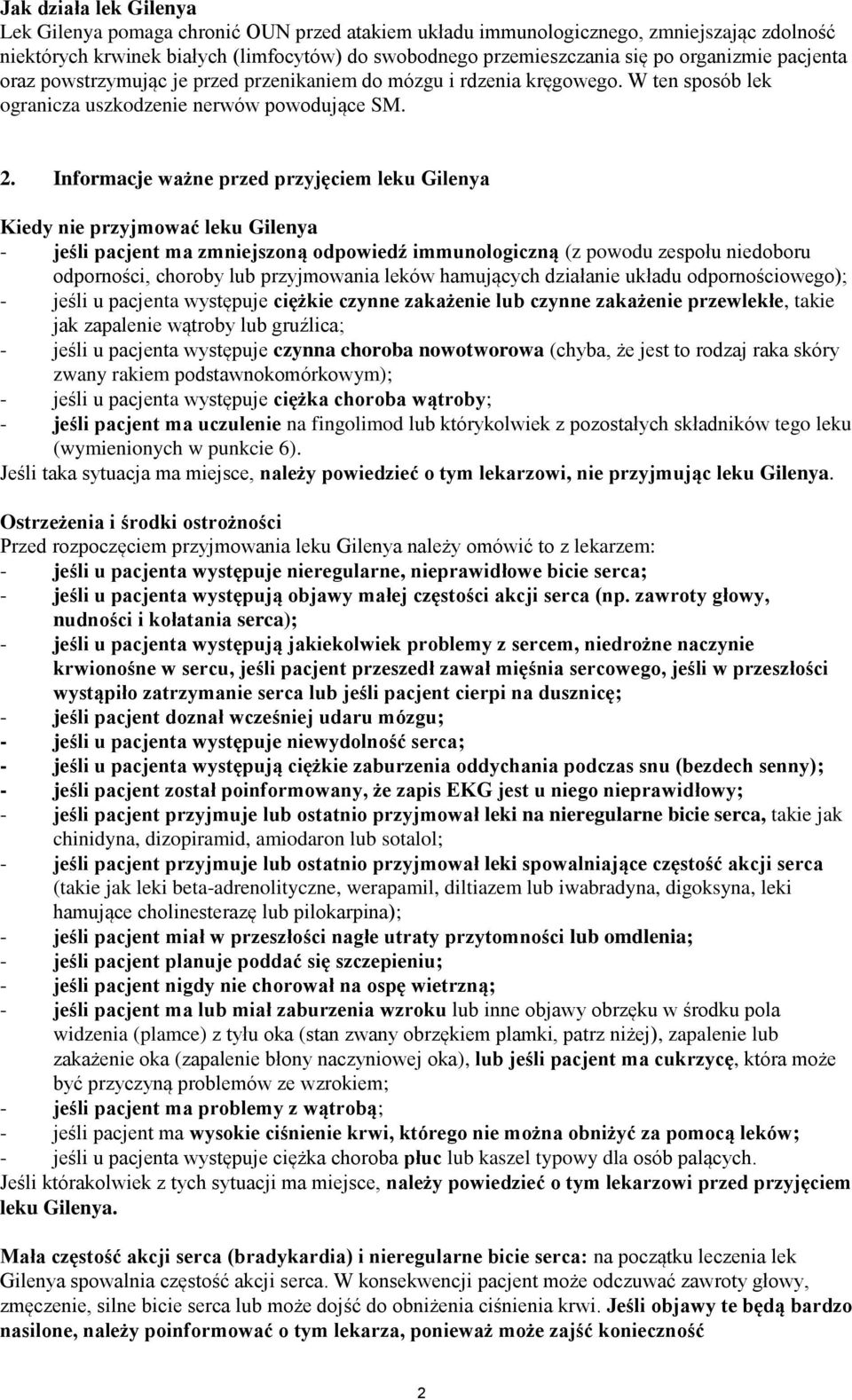 Jak działa lek Gilenya
Lek Gilenya pomaga chronić OUN przed atakiem układu immunologicznego, zmniejszając zdolność niektórych krwinek białych (limfocytów) do swobodnego przemieszczania się po organizmie pacjenta oraz powstrzymując je przed przenikaniem do mózgu i rdzenia kręgowego. W ten sposób lek ogranicza uszkodzenie nerwów powodujące SM.

2. Informacje ważne przed przyjęciem leku Gilenya

Kiedy nie przyjmować leku Gilenya
- jeśli pacjent ma zmniejszoną odpowiedź immunologiczną (z powodu zespołu niedoboru odporności, choroby lub przyjmowania leków hamujących działanie układu odpornościowego);
- jeśli u pacjenta występuje ciężkie czynne zakażenie lub czynne zakażenie przewlekłe, takie jak zapalenie wątroby lub gruźlica;
- jeśli u pacjenta występuje czynna choroba nowotworowa (chyba, że jest to rodzaj raka skóry zwany rakiem podstawnokomórkowym);
- jeśli u pacjenta występuje ciężka choroba wątroby;
- jeśli pacjent ma uczulenie na fingolimod lub którykolwiek z pozostałych składników tego leku (wymienionych w punkcie 6).
Jeśli taka sytuacja ma miejsce, należy powiedzieć o tym lekarzowi, nie przyjmując leku Gilenya.

Ostrzeżenia i środki ostrożności
Przed rozpoczęciem przyjmowania leku Gilenya należy omówić to z lekarzem:
- jeśli u pacjenta występuje nieregularne, nieprawidłowe bicie serca;
- jeśli u pacjenta występują objawy małej częstości akcji serca (np. zawroty głowy, nudności i kołatania serca);
- jeśli u pacjenta występują jakiekolwiek problemy z sercem, niedrożne naczynie krwionośne w sercu, jeśli pacjent przeszedł zawał mięśnia sercowego, jeśli w przeszłości wystąpiło zatrzymanie serca lub jeśli pacjent cierpi na dusznicę;
- jeśli pacjent doznał wcześniej udaru mózgu;
- jeśli u pacjenta występuje niewydolność serca;
- jeśli u pacjenta występują ciężkie zaburzenia oddychania podczas snu (bezdech senny);
- jeśli pacjent został poinformowany, że zapis EKG jest u niego nieprawidłowy;
- jeśli pacjent przyjmuje lub ostatnio przyjmował leki na nieregularne bicie serca, takie jak chinidyna, dizopiramid, amiodaron lub sotalol;
- jeśli pacjent przyjmuje lub ostatnio przyjmował leki spowalniające częstość akcji serca (takie jak leki beta-adrenolityczne, werapamil, diltiazem lub iwabradyna, digoksyna, leki hamujące cholinesterazę lub pilokarpina);
- jeśli pacjent miał w przeszłości nagłe utraty przytomności lub omdlenia;
- jeśli pacjent planuje poddać się szczepieniu;
- jeśli pacjent nigdy nie chorował na ospę wietrzną;
- jeśli pacjent ma lub miał zaburzenia wzroku lub inne objawy obrzęku w środku pola widzenia (plamce) z tyłu oka (stan zwany obrzękiem plamki, patrz niżej), zapalenie lub zakażenie oka (zapalenie błony naczyniowej oka), lub jeśli pacjent ma cukrzycę, która może być przyczyną problemów ze wzrokiem;
- jeśli pacjent ma problemy z wątrobą;
- jeśli pacjent ma wysokie ciśnienie krwi, którego nie można obniżyć za pomocą leków;
- jeśli u pacjenta występuje ciężka choroba płuc lub kaszel typowy dla osób palących.
Jeśli którakolwiek z tych sytuacji ma miejsce, należy powiedzieć o tym lekarzowi przed przyjęciem leku Gilenya.

Mała częstość akcji serca (bradykardia) i nieregularne bicie serca: na początku leczenia lek Gilenya spowalnia częstość akcji serca. W konsekwencji pacjent może odczuwać zawroty głowy, zmęczenie, silne bicie serca lub może dojść do obniżenia ciśnienia krwi. Jeśli objawy te będą bardzo nasilone, należy poinformować o tym lekarza, ponieważ może zajść konieczność

2